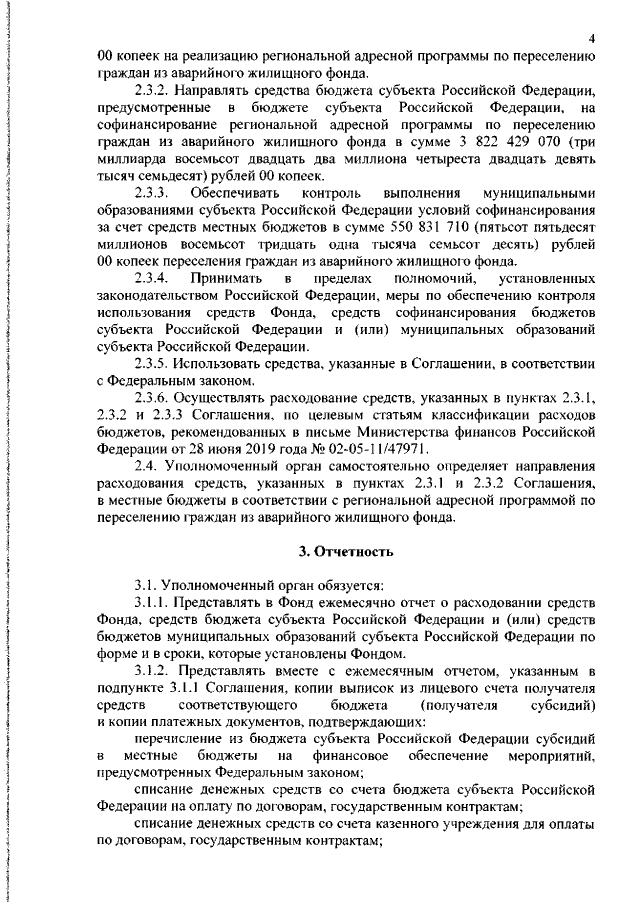 4

00 копеек на реализацию региональной адресной программы по переселению граждан из аварийного жилищного фонда.

2.3.2. Направлять средства бюджета субъекта Российской Федерации, предусмотренные в бюджете субъекта Российской Федерации, на софинансирование региональной адресной программы по переселению граждан из аварийного жилищного фонда в сумме 3 822 429 070 (три миллиарда восемьсот двадцать два миллиона четыреста двадцать девять тысяч семьдесят) рублей 00 копеек.

2.3.3. Обеспечивать контроль выполнения муниципальными образованиями субъекта Российской Федерации условий софинансирования за счет средств местных бюджетов в сумме 550 831 710 (пятьсот пятьдесят миллионов восемьсот тридцать одна тысяча семьсот десять) рублей 00 копеек переселения граждан из аварийного жилищного фонда.

2.3.4. Принимать в пределах полномочий, установленных законодательством Российской Федерации, меры по обеспечению контроля использования средств Фонда, средств софинансирования бюджетов субъекта Российской Федерации и (или) муниципальных образований субъекта Российской Федерации.

2.3.5. Использовать средства, указанные в Соглашении, в соответствии с Федеральным законом.

2.3.6. Осуществлять расходование средств, указанных в пунктах 2.3.1, 2.3.2 и 2.3.3 Соглашения, по целевым статьям классификации расходов бюджетов, рекомендованных в письме Министерства финансов Российской Федерации от 28 июня 2019 года № 02-05-11/47971.

2.4. Уполномоченный орган самостоятельно определяет направления расходования средств, указанных в пунктах 2.3.1 и 2.3.2 Соглашения, в местные бюджеты в соответствии с региональной адресной программой по переселению граждан из аварийного жилищного фонда.

3. Отчетность

3.1. Уполномоченный орган обязуется:

3.1.1. Представлять в Фонд ежемесячно отчет о расходовании средств Фонда, средств бюджета субъекта Российской Федерации и (или) средств бюджетов муниципальных образований субъекта Российской Федерации по форме и в сроки, которые установлены Фондом.

3.1.2. Представлять вместе с ежемесячным отчетом, указанным в подпункте 3.1.1 Соглашения, копии выписок из лицевого счета получателя средств соответствующего бюджета (получателя субсидий) и копии платежных документов, подтверждающих:

перечисление из бюджета субъекта Российской Федерации субсидий в местные бюджеты на финансовое обеспечение мероприятий, предусмотренных Федеральным законом;

списание денежных средств со счета бюджета субъекта Российской Федерации на оплату по договорам, государственным контрактам;

списание денежных средств со счета казенного учреждения для оплаты по договорам, государственным контрактам;